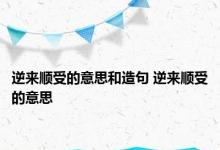 逆来顺受的意思和造句 逆来顺受的意思